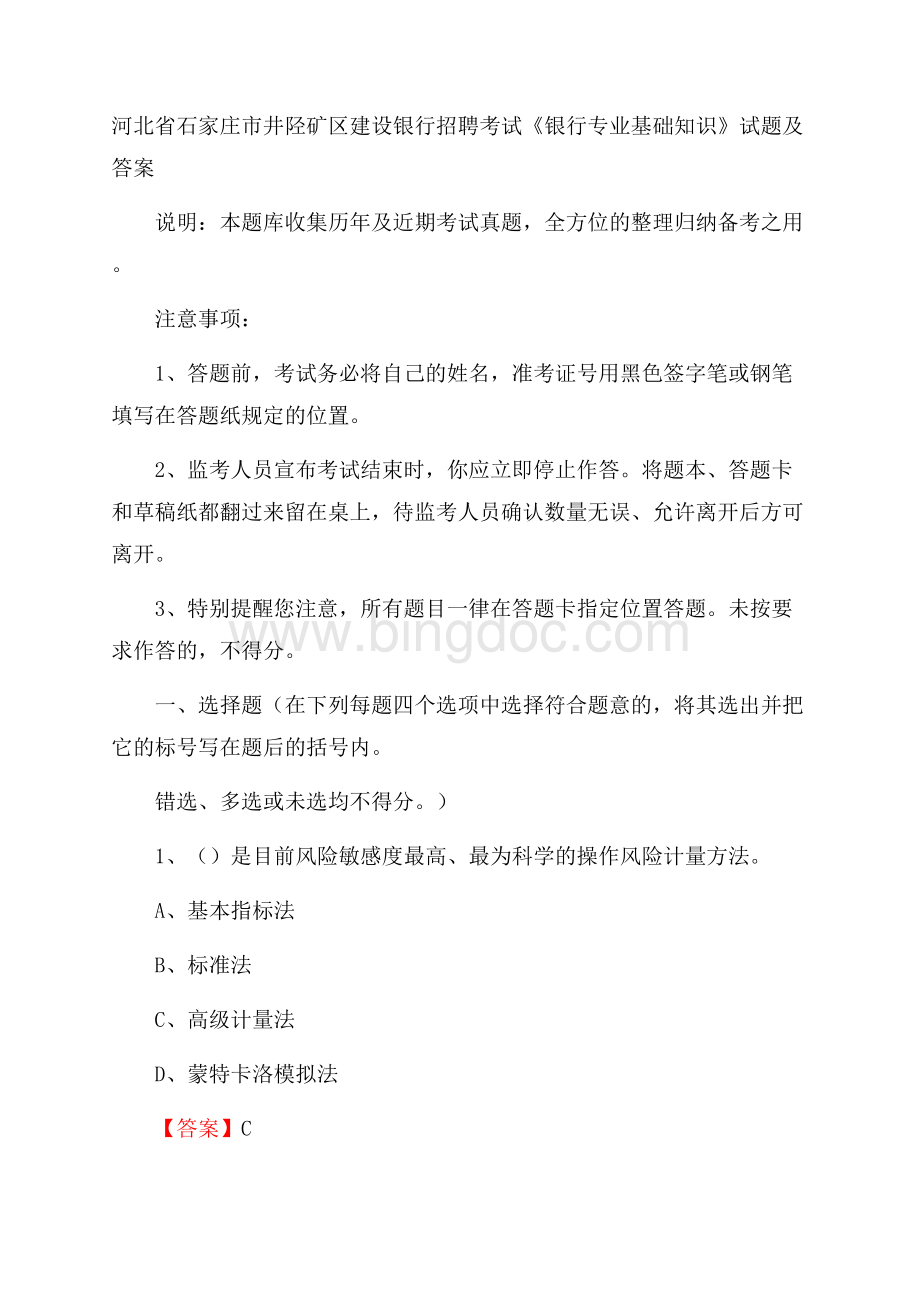 河北省石家庄市井陉矿区建设银行招聘考试《银行专业基础知识》试题及答案

说明：本题库收集历年及近期考试真题，全方位的整理归纳备考之用。

注意事项：

1、答题前，考试务必将自己的姓名，准考证号用黑色签字笔或钢笔填写在答题纸规定的位置。

2、监考人员宣布考试结束时，你应立即停止作答。将题本、答题卡和草稿纸都翻过来留在桌上，待监考人员确认数量无误、允许离开后方可离开。

3、特别提醒您注意，所有题目一律在答题卡指定位置答题。未按要求作答的，不得分。

www.bingdoc.com

一、选择题（在下列每题四个选项中选择符合题意的，将其选出并把它的标号写在题后的括号内。

错选、多选或未选均不得分。）

1、（）是目前风险敏感度最高、最为科学的操作风险计量方法。

A、基本指标法

B、标准法

C、高级计量法

D、蒙特卡洛模拟法

【答案】C